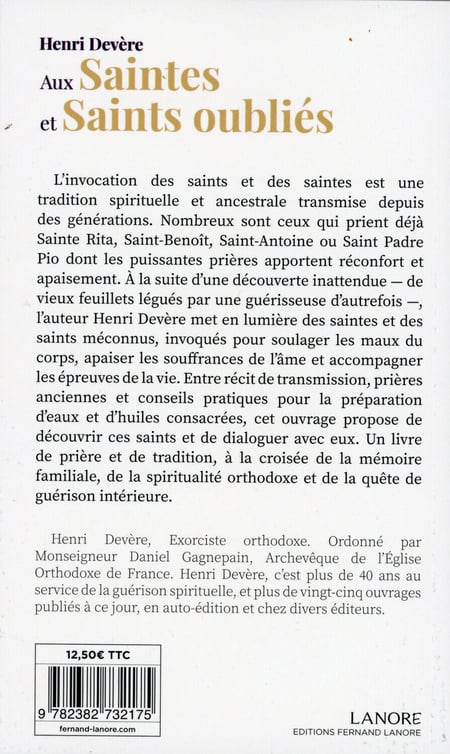 Henri Devère
Aux Saintes
et Saints oubliés

L'invocation des saints et des saintes est une tradition spirituelle et ancestrale transmise depuis des générations. Nombreux sont ceux qui prient déjà Sainte Rita, Saint-Benoît, Saint-Antoine ou Saint Padre Pio dont les puissantes prières apportent réconfort et apaisement. À la suite d'une découverte inattendue — de vieux feuillets légués par une guérisseuse d'autrefois —, l'auteur Henri Devère met en lumière des saintes et des saints méconnus, invoqués pour soulager les maux du corps, apaiser les souffrances de l'âme et accompagner les épreuves de la vie. Entre récit de transmission, prières anciennes et conseils pratiques pour la préparation d'eaux et d'huiles consacrées, cet ouvrage propose de découvrir ces saints et de dialoguer avec eux. Un livre de prière et de tradition, à la croisée de la mémoire familiale, de la spiritualité orthodoxe et de la quête de guérison intérieure.

Henri Devère, Exorciste orthodoxe. Ordonné par Monseigneur Daniel Gagnepain, Archevêque de l'Église Orthodoxe de France. Henri Devère, c'est plus de 40 ans au service de la guérison spirituelle, et plus de vingt-cinq ouvrages publiés à ce jour, en auto-édition et chez divers éditeurs.

12,50€ TTC

9 782382 732175

fernand-lanore.com

LANORE
EDITIONS FERNAND LANORE